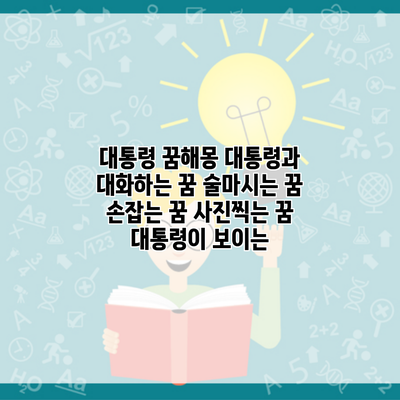 대통령 꿈해몽 대통령과 대화하는 꿈 술마시는 꿈 손잡는 꿈 사진찍는 꿈 대통령이 보이는